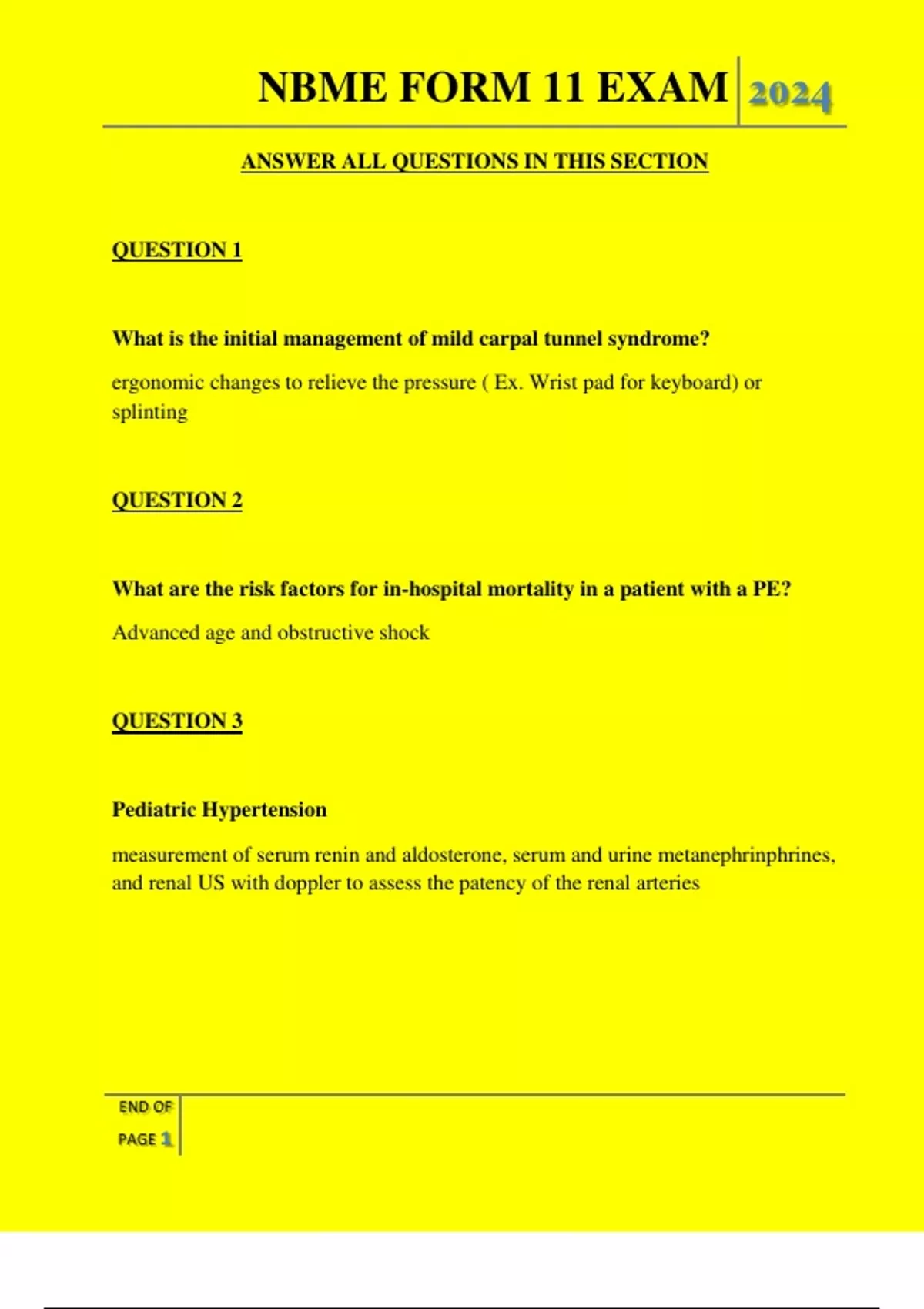 NBME FORM 11 EXAM 2024

ANSWER ALL QUESTIONS IN THIS SECTION

QUESTION 1

What is the initial management of mild carpal tunnel syndrome?

ergonomic changes to relieve the pressure ( Ex. Wrist pad for keyboard) or splinting

QUESTION 2

What are the risk factors for in-hospital mortality in a patient with a PE?

Advanced age and obstructive shock

QUESTION 3

Pediatric Hypertension

measurement of serum renin and aldosterone, serum and urine metanephrinphrines, and renal US with doppler to assess the patency of the renal arteries

END OF PAGE 1